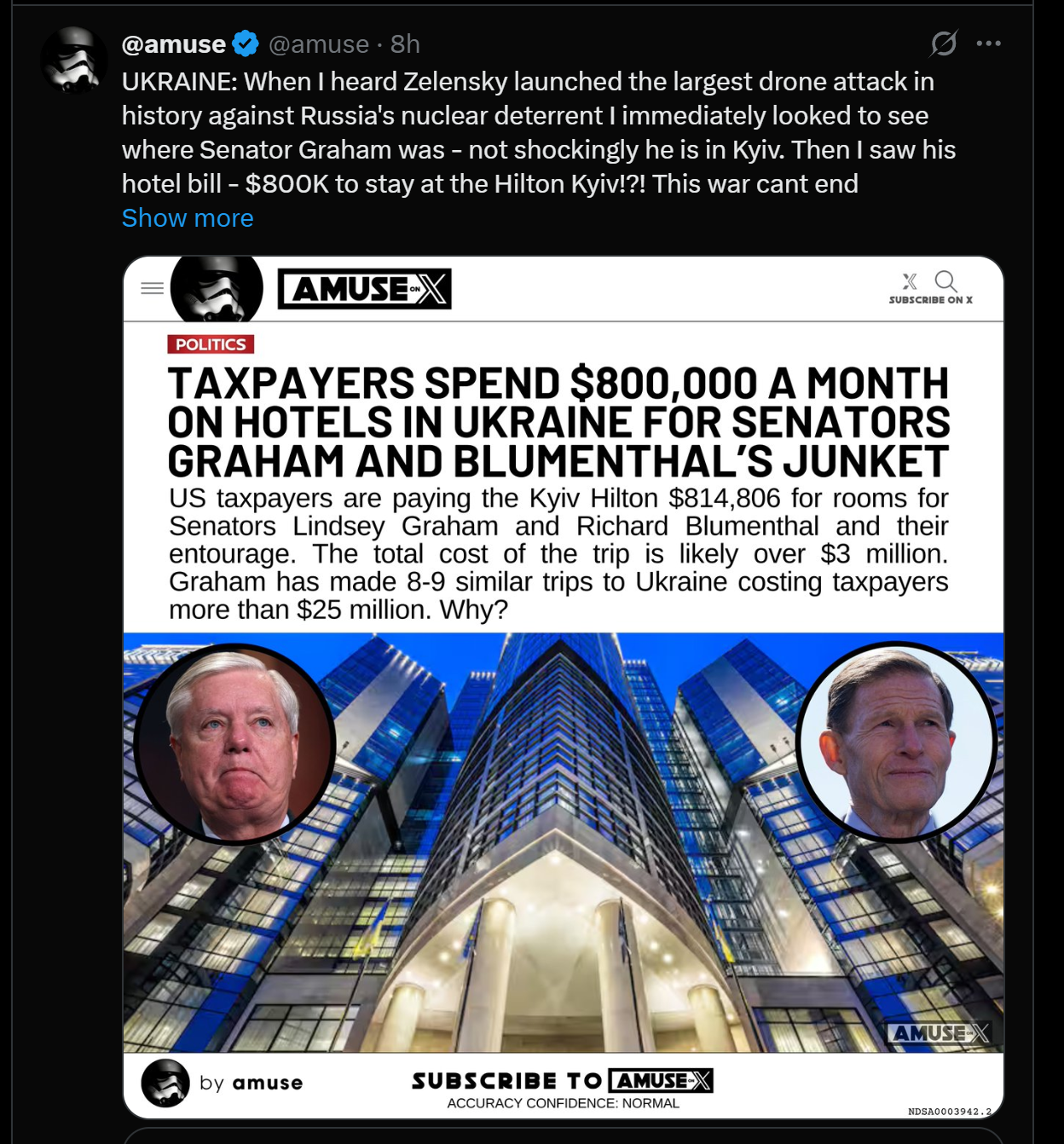 @amuse @amuse · 8h

UKRAINE: When I heard Zelensky launched the largest drone attack in history against Russia's nuclear deterrent I immediately looked to see where Senator Graham was - not shockingly he is in Kyiv. Then I saw his hotel bill - $800K to stay at the Hilton Kyiv!?! This war cant end
Show more

AMUSE ON X

SUBSCRIBE ON X

POLITICS

TAXPAYERS SPEND $800,000 A MONTH ON HOTELS IN UKRAINE FOR SENATORS GRAHAM AND BLUMENTHAL'S JUNKET

US taxpayers are paying the Kyiv Hilton $814,806 for rooms for Senators Lindsey Graham and Richard Blumenthal and their entourage. The total cost of the trip is likely over $3 million. Graham has made 8-9 similar trips to Ukraine costing taxpayers more than $25 million. Why?

AMUSE ON X

by amuse

SUBSCRIBE TO AMUSE ON X
ACCURACY CONFIDENCE: NORMAL

NDSA0003942.2